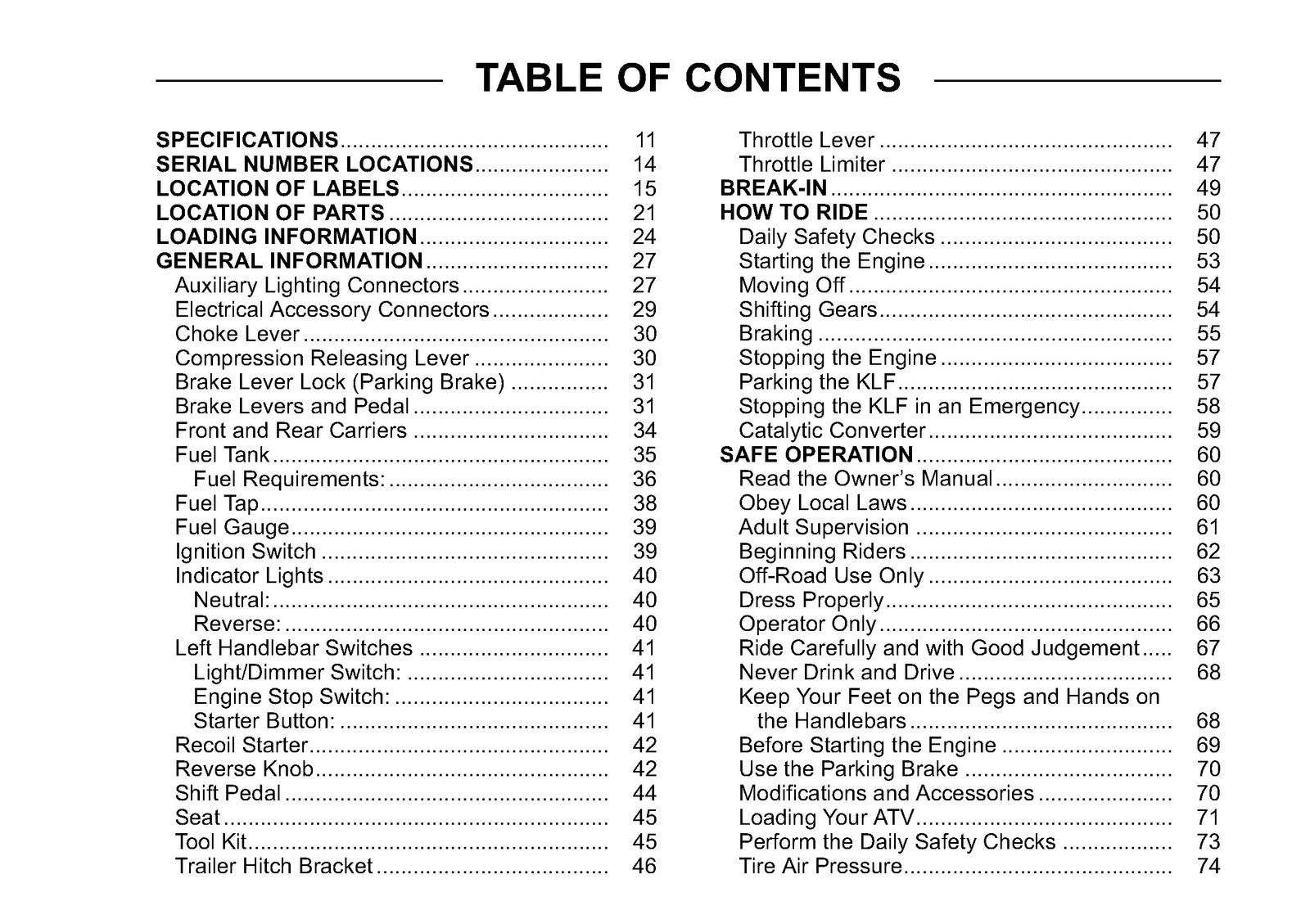 TABLE OF CONTENTS

SPECIFICATIONS 11
SERIAL NUMBER LOCATIONS 14
LOCATION OF LABELS 15
LOCATION OF PARTS 21
LOADING INFORMATION 24
GENERAL INFORMATION 27
Auxiliary Lighting Connectors 27
Electrical Accessory Connectors 29
Choke Lever 30
Compression Releasing Lever 30
Brake Lever Lock (Parking Brake) 31
Brake Levers and Pedal 31
Front and Rear Carriers 34
Fuel Tank 35
Fuel Requirements: 36
Fuel Tap 38
Fuel Gauge 39
Ignition Switch 39
Indicator Lights 40
Neutral: 40
Reverse: 40
Left Handlebar Switches 41
Light/Dimmer Switch: 41
Engine Stop Switch: 41
Starter Button: 41
Recoil Starter 42
Reverse Knob 42
Shift Pedal 44
Seat 45
Tool Kit 45
Trailer Hitch Bracket 46

Throttle Lever 47
Throttle Limiter 47
BREAK-IN 49
HOW TO RIDE 50
Daily Safety Checks 50
Starting the Engine 53
Moving Off 54
Shifting Gears 54
Braking 55
Stopping the Engine 57
Parking the KLF 57
Stopping the KLF in an Emergency 58
Catalytic Converter 59
SAFE OPERATION 60
Read the Owner's Manual 60
Obey Local Laws 60
Adult Supervision 61
Beginning Riders 62
Off-Road Use Only 63
Dress Properly 65
Operator Only 66
Ride Carefully and with Good Judgement 67
Never Drink and Drive 68
Keep Your Feet on the Pegs and Hands on the Handlebars 68
Before Starting the Engine 69
Use the Parking Brake 70
Modifications and Accessories 70
Loading Your ATV 71
Perform the Daily Safety Checks 73
Tire Air Pressure 74